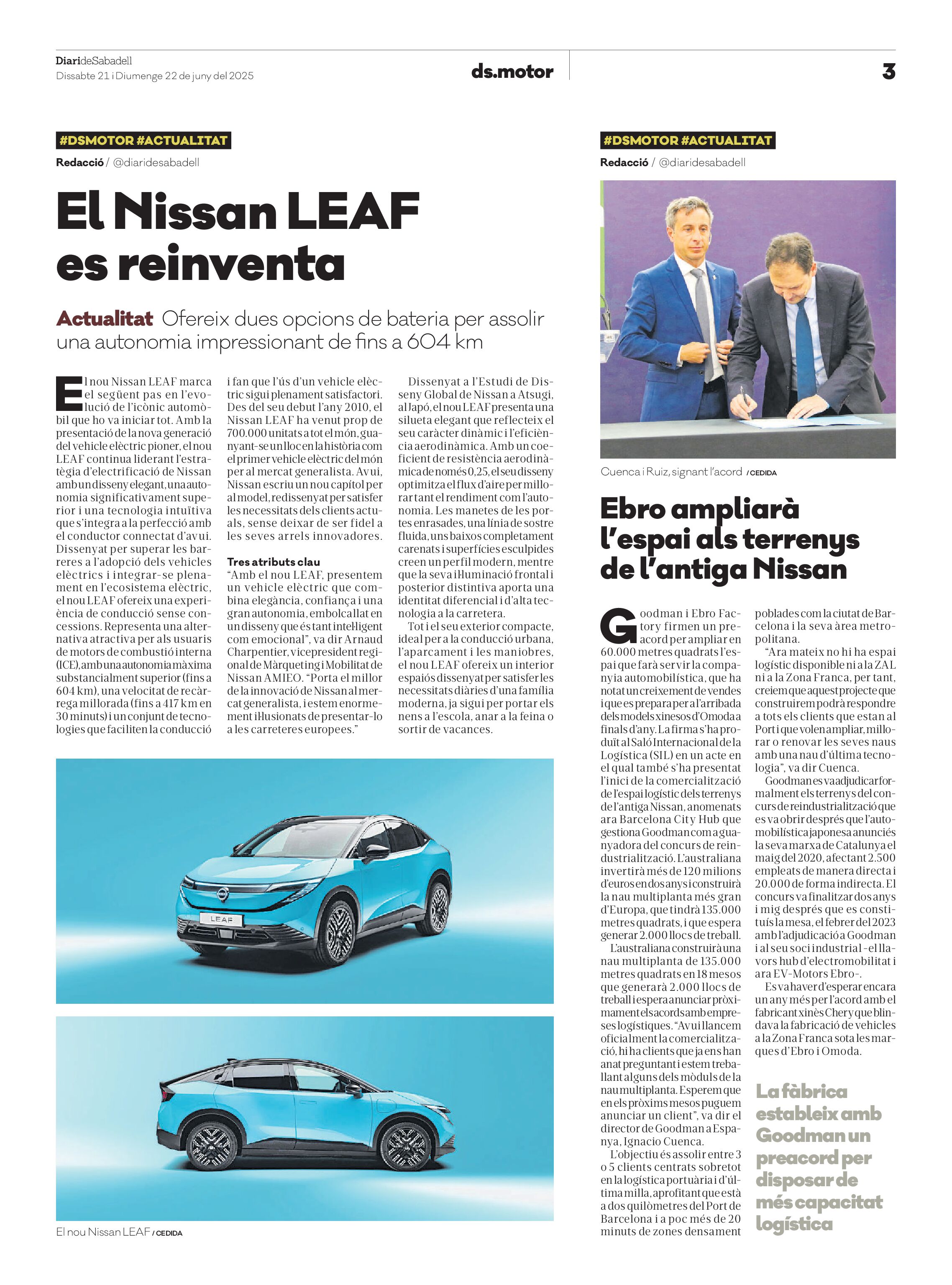 DiarideSabadell
Dissabte 21 i Diumenge 22 de juny del 2025

ds.motor

3

#DSMOTOR #ACTUALITAT
Redacció / @diaridesabadell

El Nissan LEAF es reinventa

Actualitat Ofereix dues opcions de bateria per assolir una autonomia impressionant de fins a 604 km

El nou Nissan LEAF marca el següent pas en l'evolució de l'icònic automòbil que ho va iniciar tot. Amb la presentació de la nova generació del vehicle elèctric pioner, el nou LEAF continua liderant l'estratègia d'electrificació de Nissan amb un disseny elegant, una autonomia significativament superior i una tecnologia intuïtiva que s'integra a la perfecció amb el conductor connectat d'avui. Dissenyat per superar les barreres a l'adopció dels vehicles elèctrics i integrar-se plenament en l'ecosistema elèctric, el nou LEAF ofereix una experiència de conducció sense concessions. Representa una alternativa atractiva per als usuaris de motors de combustió interna (ICE), amb una autonomia màxima substancialment superior (fins a 604 km), una velocitat de recàrrega millorada (fins a 417 km en 30 minuts) i un conjunt de tecnologies que faciliten la conducció i fan que l'ús d'un vehicle elèctric sigui plenament satisfactori. Des del seu debut l'any 2010, el Nissan LEAF ha venut prop de 700.000 unitats a tot el món, guanyant-se un lloc en la història com el primer vehicle elèctric del món per al mercat generalista. Avui, Nissan escriu un nou capítol per al model, redissenyat per satisfer les necessitats dels clients actuals, sense deixar de ser fidel a les seves arrels innovadores.

Tres atributs clau
"Amb el nou LEAF, presentem un vehicle elèctric que combina elegància, confiança i una gran autonomia, embolcallat en un disseny que és tant intel·ligent com emocional", va dir Arnaud Charpentier, vicepresident regional de Màrqueting i Mobilitat de Nissan AMIEO. "Porta el millor de la innovació de Nissan al mercat generalista, i estem enormement il·lusionats de presentar-lo a les carreteres europees."

Dissenyat a l'Estudi de Disseny Global de Nissan a Atsugi, al Japó, el nou LEAF presenta una silueta elegant que reflecteix el seu caràcter dinàmic i l'eficiència aerodinàmica. Amb un coeficient de resistència aerodinàmica de només 0,25, el seu disseny optimitza el flux d'aire per millorar tant el rendiment com l'autonomia. Les manetes de les portes enrasades, una línia de sostre fluida, uns baixos completament carenats i superfícies esculpides creen un perfil modern, mentre que la seva il·luminació frontal i posterior distintiva aporta una identitat diferencial i d'alta tecnologia a la carretera.
Tot i el seu exterior compacte, ideal per a la conducció urbana, l'aparcament i les maniobres, el nou LEAF ofereix un interior espaiós dissenyat per satisfer les necessitats diàries d'una família moderna, ja sigui per portar els nens a l'escola, anar a la feina o sortir de vacances.

LEAF

El nou Nissan LEAF / CEDIDA

#DSMOTOR #ACTUALITAT
Redacció / @diaridesabadell

Cuenca i Ruiz, signant l'acord / CEDIDA

Ebro ampliarà l'espai als terrenys de l'antiga Nissan

Goodman i Ebro Factory firmen un preacord per ampliar en 60.000 metres quadrats l'espai que farà servir la companyia automobilística, que ha notat un creixement de vendes i que es prepara per a l'arribada dels models xinesos d'Omoda a finals d'any. La firma s'ha produït al Saló Internacional de la Logística (SIL) en un acte en el qual també s'ha presentat l'inici de la comercialització de l'espai logístic dels terrenys de l'antiga Nissan, anomenats ara Barcelona City Hub que gestiona Goodman com a guanyadora del concurs de reindustrialització. L'australiana invertirà més de 120 milions d'euros en dos anys i construirà la nau multiplanta més gran d'Europa, que tindrà 135.000 metres quadrats, i que espera generar 2.000 llocs de treball.
L'australiana construirà una nau multiplanta de 135.000 metres quadrats en 18 mesos que generarà 2.000 llocs de treball i espera anunciar pròximament els acords amb empreses logístiques. "Avui llancem oficialment la comercialització, hi ha clients que ja ens han anat preguntant i estem treballant alguns dels mòduls de la nau multiplanta. Esperem que en els pròxims mesos puguem anunciar un client", va dir el director de Goodman a Espanya, Ignacio Cuenca.
L'objectiu és assolir entre 3 o 5 clients centrats sobretot en la logística portuària i d'última milla, aprofitant que està a dos quilòmetres del Port de Barcelona i a poc més de 20 minuts de zones densament poblades com la ciutat de Barcelona i la seva àrea metropolitana.
"Ara mateix no hi ha espai logístic disponible ni a la ZAL ni a la Zona Franca, per tant, creiem que aquest projecte que construirem podrà respondre a tots els clients que estan al Port i que volen ampliar, millorar o renovar les seves naus amb una nau d'última tecnologia", va dir Cuenca.
Goodman es va adjudicar formalment els terrenys del concurs de reindustrialització que es va obrir després que l'automobilística japonesa anunciés la seva marxa de Catalunya el maig del 2020, afectant 2.500 empleats de manera directa i 20.000 de forma indirecta. El concurs va finalitzar dos anys i mig després que es constituís la mesa, el febrer del 2023 amb l'adjudicació a Goodman i al seu soci industrial -el llavors hub d'electromobilitat i ara EV-Motors Ebro-.
Es va haver d'esperar encara un any més per l'acord amb el fabricant xinès Chery que blindava la fabricació de vehicles a la Zona Franca sota les marques d'Ebro i Omoda.

La fàbrica estableix amb Goodman un preacord per disposar de més capacitat logística